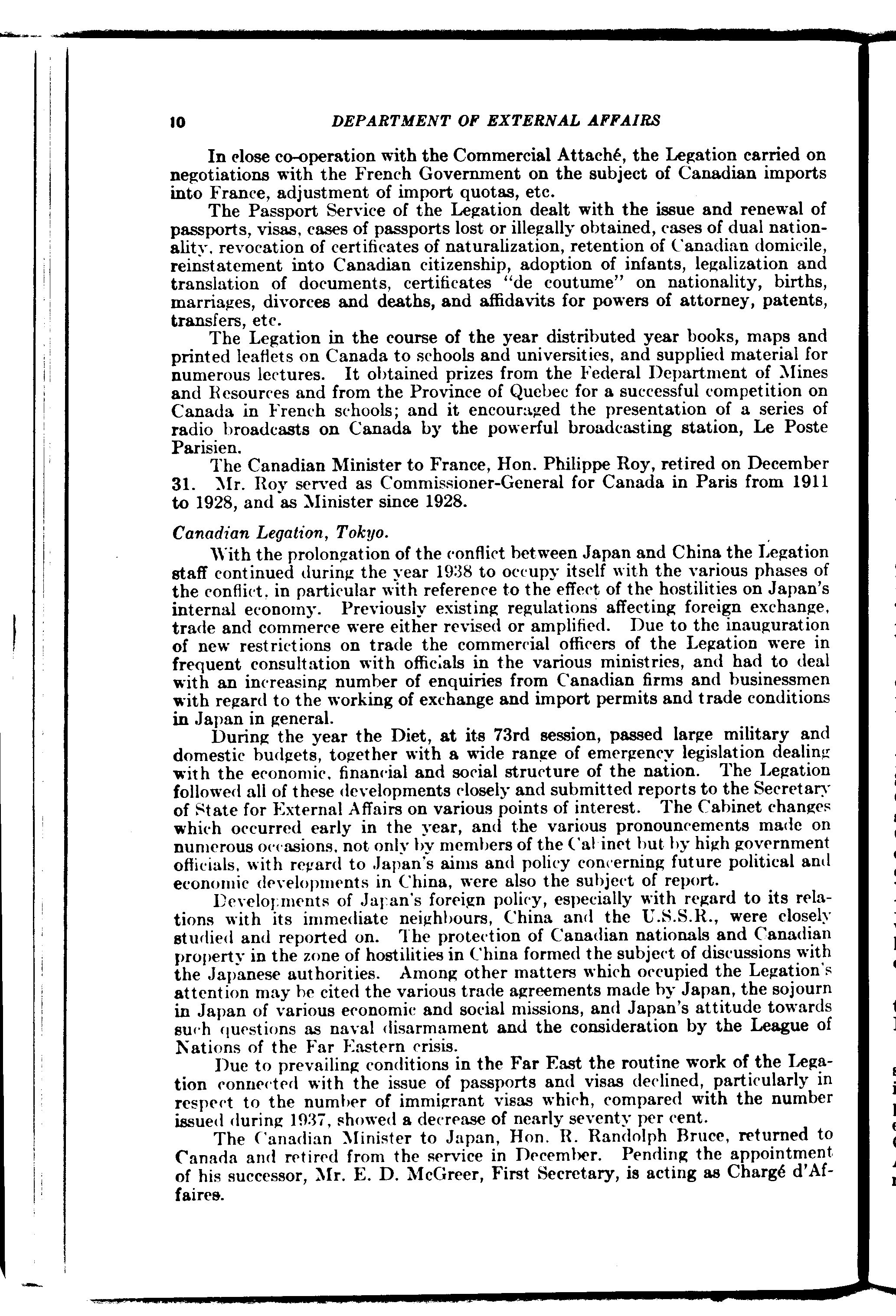 10 DEPARTMENT OF EXTERNAL AFFAIRS

In close co-operation with the Commercial Attaché, the Legation carried on negotiations with the French Government on the subject of Canadian imports into France, adjustment of import quotas, etc.

The Passport Service of the Legation dealt with the issue and renewal of passports, visas, cases of passports lost or illegally obtained, cases of dual nationality, revocation of certificates of naturalization, retention of Canadian domicile, reinstatement into Canadian citizenship, adoption of infants, legalization and translation of documents, certificates "de coutume" on nationality, births, marriages, divorces and deaths, and affidavits for powers of attorney, patents, transfers, etc.

The Legation in the course of the year distributed year books, maps and printed leaflets on Canada to schools and universities, and supplied material for numerous lectures. It obtained prizes from the Federal Department of Mines and Resources and from the Province of Quebec for a successful competition on Canada in French schools; and it encouraged the presentation of a series of radio broadcasts on Canada by the powerful broadcasting station, Le Poste Parisien.

The Canadian Minister to France, Hon. Philippe Roy, retired on December 31. Mr. Roy served as Commissioner-General for Canada in Paris from 1911 to 1928, and as Minister since 1928.

Canadian Legation, Tokyo.

With the prolongation of the conflict between Japan and China the Legation staff continued during the year 1938 to occupy itself with the various phases of the conflict, in particular with reference to the effect of the hostilities on Japan's internal economy. Previously existing regulations affecting foreign exchange, trade and commerce were either revised or amplified. Due to the inauguration of new restrictions on trade the commercial officers of the Legation were in frequent consultation with officials in the various ministries, and had to deal with an increasing number of enquiries from Canadian firms and businessmen with regard to the working of exchange and import permits and trade conditions in Japan in general.

During the year the Diet, at its 73rd session, passed large military and domestic budgets, together with a wide range of emergency legislation dealing with the economic, financial and social structure of the nation. The Legation followed all of these developments closely and submitted reports to the Secretary of State for External Affairs on various points of interest. The Cabinet changes which occurred early in the year, and the various pronouncements made on numerous occasions, not only by members of the Cabinet but by high government officials, with regard to Japan's aims and policy concerning future political and economic developments in China, were also the subject of report.

Developments of Japan's foreign policy, especially with regard to its relations with its immediate neighbours, China and the U.S.S.R., were closely studied and reported on. The protection of Canadian nationals and Canadian property in the zone of hostilities in China formed the subject of discussions with the Japanese authorities. Among other matters which occupied the Legation's attention may be cited the various trade agreements made by Japan, the sojourn in Japan of various economic and social missions, and Japan's attitude towards such questions as naval disarmament and the consideration by the League of Nations of the Far Eastern crisis.

Due to prevailing conditions in the Far East the routine work of the Legation connected with the issue of passports and visas declined, particularly in respect to the number of immigrant visas which, compared with the number issued during 1937, showed a decrease of nearly seventy per cent.

The Canadian Minister to Japan, Hon. R. Randolph Bruce, returned to Canada and retired from the service in December. Pending the appointment of his successor, Mr. E. D. McGreer, First Secretary, is acting as Chargé d'Affaires.